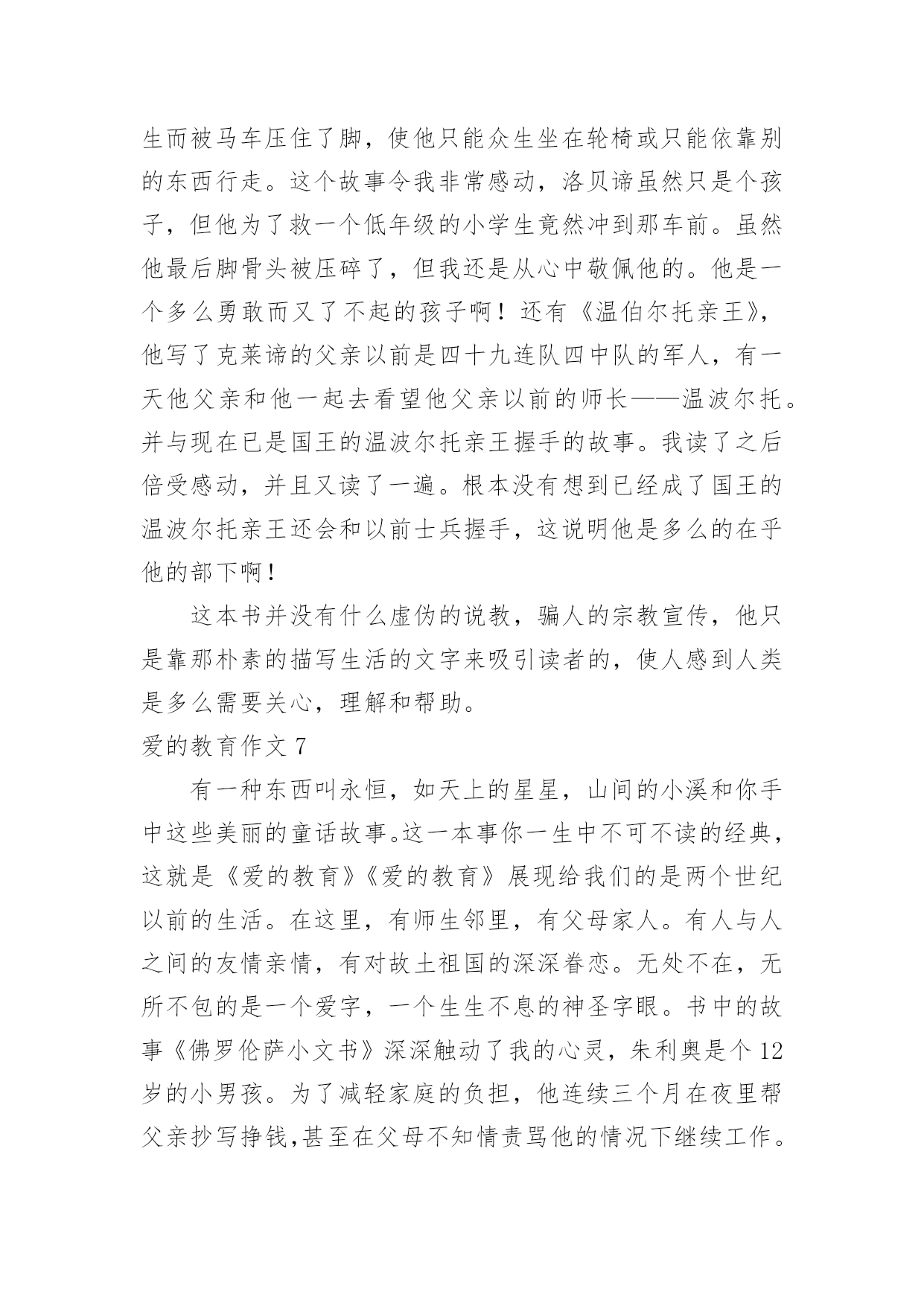 生而被马车压住了脚，使他只能众生坐在轮椅或只能依靠别的东西行走。这个故事令我非常感动，洛贝谛虽然只是个孩子，但他为了救一个低年级的小学生竟然冲到那车前。虽然他最后脚骨头被压碎了，但我还是从心中敬佩他的。他是一个多么勇敢而又了不起的孩子啊！还有《温伯尔托亲王》，他写了克莱谛的父亲以前是四十九连队四中队的军人，有一天他父亲和他一起去看望他父亲以前的师长——温波尔托。并与现在已是国王的温波尔托亲王握手的故事。我读了之后倍受感动，并且又读了一遍。根本没有想到已经成了国王的温波尔托亲王还会和以前士兵握手，这说明他是多么的在乎他的部下啊！

这本书并没有什么虚伪的说教，骗人的宗教宣传，他只是靠那朴素的描写生活的文字来吸引读者的，使人感到人类是多么需要关心，理解和帮助。

爱的教育作文 7

有一种东西叫永恒，如天上的星星，山间的小溪和你手中这些美丽的童话故事。这一本事你一生中不可不读的经典，这就是《爱的教育》《爱的教育》展现给我们的是两个世纪以前的生活。在这里，有师生邻里，有父母家人。有人与人之间的友情亲情，有对故土祖国的深深眷恋。无处不在，无所不包的是一个爱字，一个生生不息的神圣字眼。书中的故事《佛罗伦萨小文书》深深触动了我的心灵，朱利奥是个 12 岁的小男孩。为了减轻家庭的负担，他连续三个月在夜里帮父亲抄写挣钱,甚至在父母不知情责骂他的情况下继续工作。